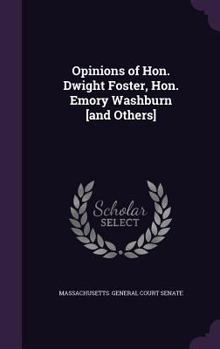 Opinions of Hon. Dwight Foster, Hon. Emory Washburn [and Others]

Scholar SELECT

MASSACHUSETTS. GENERAL COURT SENATE